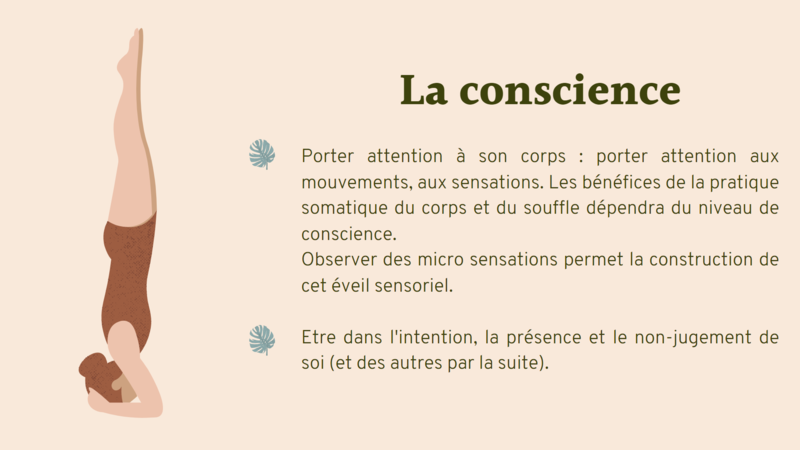 La conscience

Porter attention à son corps : porter attention aux mouvements, aux sensations. Les bénéfices de la pratique somatique du corps et du souffle dépendra du niveau de conscience.
Observer des micro sensations permet la construction de cet éveil sensoriel.

Etre dans l'intention, la présence et le non-jugement de soi (et des autres par la suite).